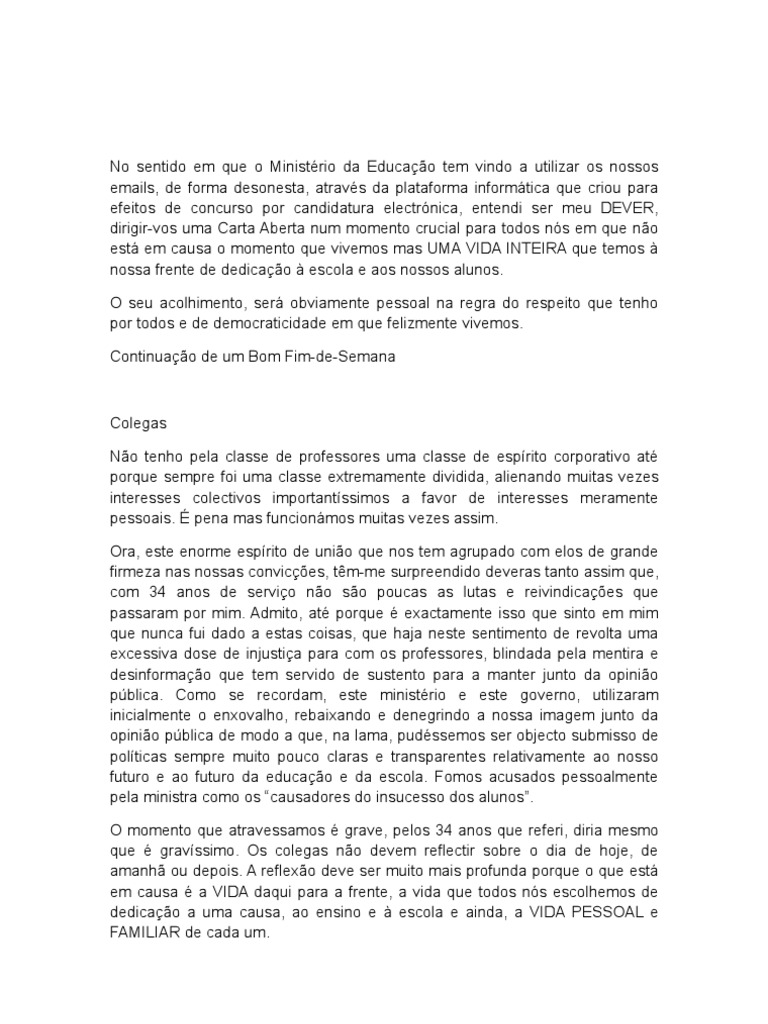 No sentido em que o Ministério da Educação tem vindo a utilizar os nossos emails, de forma desonesta, através da plataforma informática que criou para efeitos de concurso por candidatura electrónica, entendi ser meu DEVER, dirigir-vos uma Carta Aberta num momento crucial para todos nós em que não está em causa o momento que vivemos mas UMA VIDA INTEIRA que temos à nossa frente de dedicação à escola e aos nossos alunos.

O seu acolhimento, será obviamente pessoal na regra do respeito que tenho por todos e de democraticidade em que felizmente vivemos.

Continuação de um Bom Fim-de-Semana

Colegas

Não tenho pela classe de professores uma classe de espírito corporativo até porque sempre foi uma classe extremamente dividida, alienando muitas vezes interesses colectivos importantíssimos a favor de interesses meramente pessoais. É pena mas funcionámos muitas vezes assim.

Ora, este enorme espírito de união que nos tem agrupado com elos de grande firmeza nas nossas convicções, têm-me surpreendido deveras tanto assim que, com 34 anos de serviço não são poucas as lutas e reivindicações que passaram por mim. Admito, até porque é exactamente isso que sinto em mim que nunca fui dado a estas coisas, que haja neste sentimento de revolta uma excessiva dose de injustiça para com os professores, blindada pela mentira e desinformação que tem servido de sustento para a manter junto da opinião pública. Como se recordam, este ministério e este governo, utilizaram inicialmente o enxovalho, rebaixando e denegrindo a nossa imagem junto da opinião pública de modo a que, na lama, pudéssemos ser objecto submisso de políticas sempre muito pouco claras e transparentes relativamente ao nosso futuro e ao futuro da educação e da escola. Fomos acusados pessoalmente pela ministra como os "causadores do insucesso dos alunos".

O momento que atravessamos é grave, pelos 34 anos que referi, diria mesmo que é gravíssimo. Os colegas não devem reflectir sobre o dia de hoje, de amanhã ou depois. A reflexão deve ser muito mais profunda porque o que está em causa é a VIDA daqui para a frente, a vida que todos nós escolhemos de dedicação a uma causa, ao ensino e à escola e ainda, a VIDA PESSOAL e FAMILIAR de cada um.